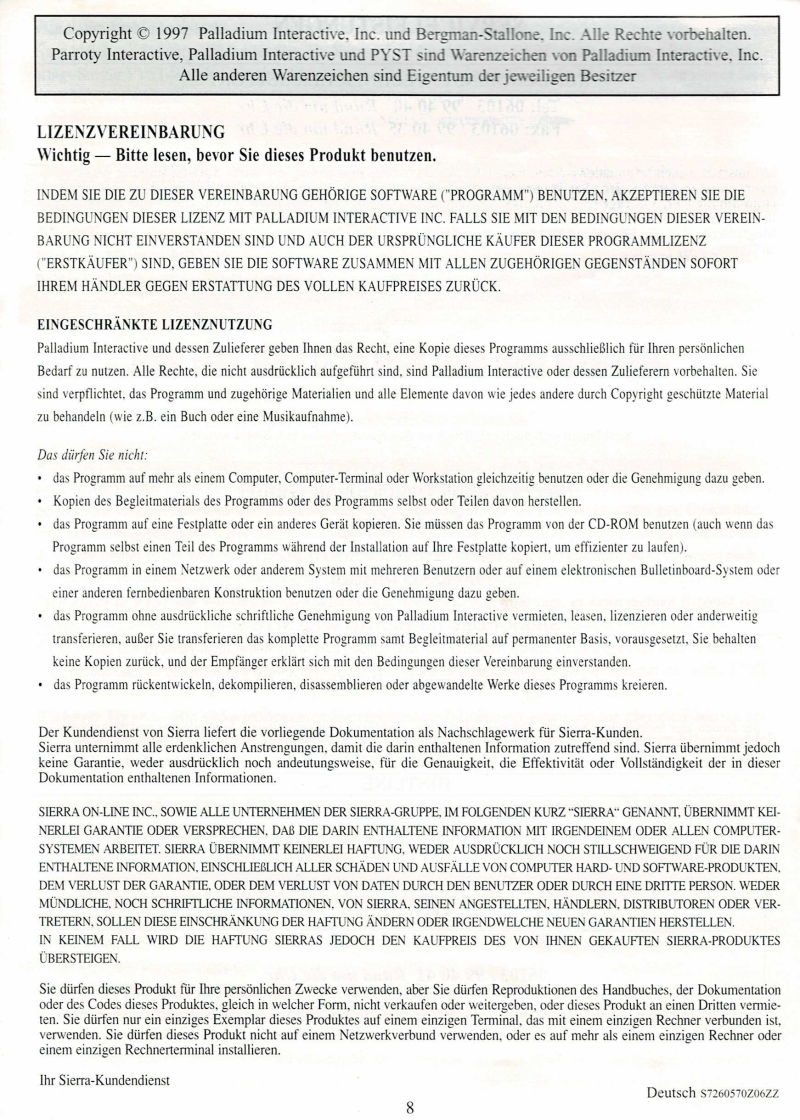 Copyright © 1997 Palladium Interactive, Inc. und Bergman-Stallone, Inc. Alle Rechte vorbehalten. Parroty Interactive, Palladium Interactive und PYST sind Warenzeichen von Palladium Interactive, Inc. Alle anderen Warenzeichen sind Eigentum der jeweiligen Besitzer

LIZENZVEREINBARUNG
Wichtig — Bitte lesen, bevor Sie dieses Produkt benutzen.

INDEM SIE DIE ZU DIESER VEREINBARUNG GEHÖRIGE SOFTWARE ("PROGRAMM") BENUTZEN, AKZEPTIEREN SIE DIE BEDINGUNGEN DIESER LIZENZ MIT PALLADIUM INTERACTIVE INC. FALLS SIE MIT DEN BEDINGUNGEN DIESER VEREINBARUNG NICHT EINVERSTANDEN SIND UND AUCH DER URSPRÜNGLICHE KÄUFER DIESER PROGRAMMLIZENZ ("ERSTKÄUFER") SIND, GEBEN SIE DIE SOFTWARE ZUSAMMEN MIT ALLEN ZUGEHÖRIGEN GEGENSTÄNDEN SOFORT IHREM HÄNDLER GEGEN ERSTATTUNG DES VOLLEN KAUFPREISES ZURÜCK.

EINGESCHRÄNKTE LIZENZNUTZUNG
Palladium Interactive und dessen Zulieferer geben Ihnen das Recht, eine Kopie dieses Programms ausschließlich für Ihren persönlichen Bedarf zu nutzen. Alle Rechte, die nicht ausdrücklich aufgeführt sind, sind Palladium Interactive oder dessen Zulieferern vorbehalten. Sie sind verpflichtet, das Programm und zugehörige Materialien und alle Elemente davon wie jedes andere durch Copyright geschützte Material zu behandeln (wie z.B. ein Buch oder eine Musikaufnahme).

Das dürfen Sie nicht:
• das Programm auf mehr als einem Computer, Computer-Terminal oder Workstation gleichzeitig benutzen oder die Genehmigung dazu geben.
• Kopien des Begleitmaterials des Programms oder des Programms selbst oder Teilen davon herstellen.
• das Programm auf eine Festplatte oder ein anderes Gerät kopieren. Sie müssen das Programm von der CD-ROM benutzen (auch wenn das Programm selbst einen Teil des Programms während der Installation auf Ihre Festplatte kopiert, um effizienter zu laufen).
• das Programm in einem Netzwerk oder anderem System mit mehreren Benutzern oder auf einem elektronischen Bulletinboard-System oder einer anderen fernbedienbaren Konstruktion benutzen oder die Genehmigung dazu geben.
• das Programm ohne ausdrückliche schriftliche Genehmigung von Palladium Interactive vermieten, leasen, lizenzieren oder anderweitig transferieren, außer Sie transferieren das komplette Programm samt Begleitmaterial auf permanenter Basis, vorausgesetzt, Sie behalten keine Kopien zurück, und der Empfänger erklärt sich mit den Bedingungen dieser Vereinbarung einverstanden.
• das Programm rückentwickeln, dekompilieren, disassemblieren oder abgewandelte Werke dieses Programms kreieren.

Der Kundendienst von Sierra liefert die vorliegende Dokumentation als Nachschlagewerk für Sierra-Kunden. Sierra unternimmt alle erdenklichen Anstrengungen, damit die darin enthaltenen Information zutreffend sind. Sierra übernimmt jedoch keine Garantie, weder ausdrücklich noch andeutungsweise, für die Genauigkeit, die Effektivität oder Vollständigkeit der in dieser Dokumentation enthaltenen Informationen.

SIERRA ON-LINE INC., SOWIE ALLE UNTERNEHMEN DER SIERRA-GRUPPE, IM FOLGENDEN KURZ "SIERRA" GENANNT, ÜBERNIMMT KEINERLEI GARANTIE ODER VERSPRECHEN, DAß DIE DARIN ENTHALTENE INFORMATION MIT IRGENDEINEM ODER ALLEN COMPUTERSYSTEMEN ARBEITET. SIERRA ÜBERNIMMT KEINERLEI HAFTUNG, WEDER AUSDRÜCKLICH NOCH STILLSCHWEIGEND FÜR DIE DARIN ENTHALTENE INFORMATION, EINSCHLIEßLICH ALLER SCHÄDEN UND AUSFÄLLE VON COMPUTER HARD- UND SOFTWARE-PRODUKTEN, DEM VERLUST DER GARANTIE, ODER DEM VERLUST VON DATEN DURCH DEN BENUTZER ODER DURCH EINE DRITTE PERSON. WEDER MÜNDLICHE, NOCH SCHRIFTLICHE INFORMATIONEN, VON SIERRA, SEINEN ANGESTELLTEN, HÄNDLERN, DISTRIBUTOREN ODER VERTRETERN, SOLLEN DIESE EINSCHRÄNKUNG DER HAFTUNG ÄNDERN ODER IRGENDWELCHE NEUEN GARANTIEN HERSTELLEN.
IN KEINEM FALL WIRD DIE HAFTUNG SIERRAS JEDOCH DEN KAUFPREIS DES VON IHNEN GEKAUFTEN SIERRA-PRODUKTES ÜBERSTEIGEN.

Sie dürfen dieses Produkt für Ihre persönlichen Zwecke verwenden, aber Sie dürfen Reproduktionen des Handbuches, der Dokumentation oder des Codes dieses Produktes, gleich in welcher Form, nicht verkaufen oder weitergeben, oder dieses Produkt an einen Dritten vermieten. Sie dürfen nur ein einziges Exemplar dieses Produktes auf einem einzigen Terminal, das mit einem einzigen Rechner verbunden ist, verwenden. Sie dürfen dieses Produkt nicht auf einem Netzwerkverbund verwenden, oder es auf mehr als einem einzigen Rechner oder einem einzigen Rechnerterminal installieren.

Ihr Sierra-Kundendienst

Deutsch S7260570Z06ZZ

8